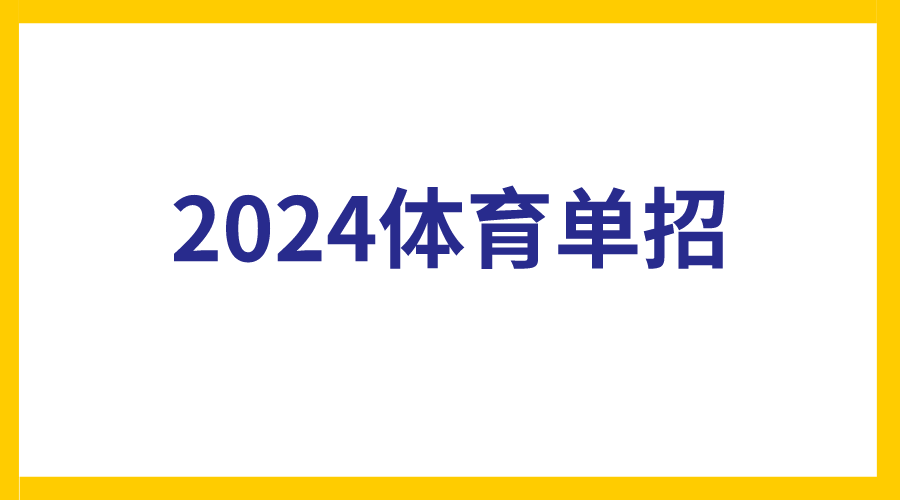 2024体育单招